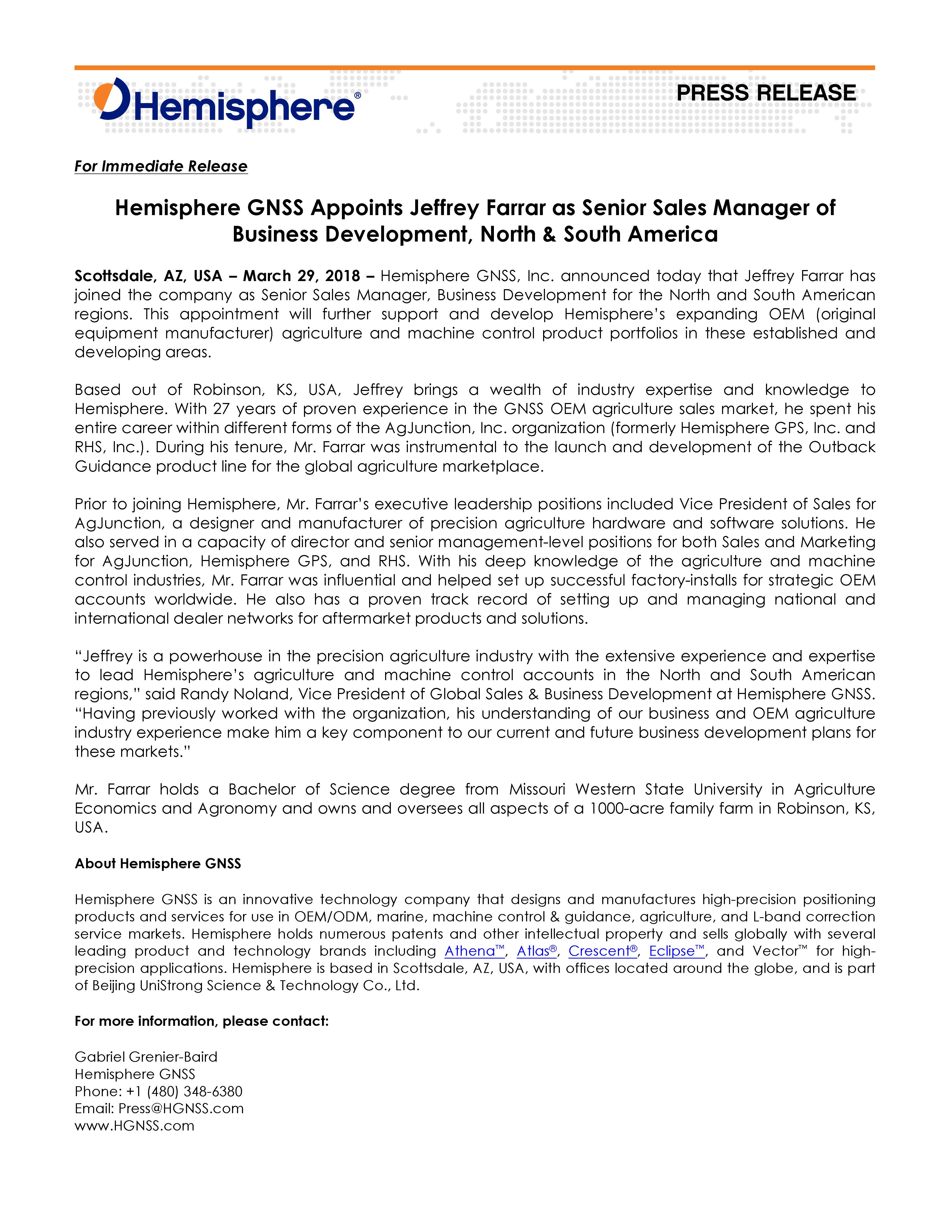 Hemisphere®

PRESS RELEASE

For Immediate Release

Hemisphere GNSS Appoints Jeffrey Farrar as Senior Sales Manager of Business Development, North & South America

Scottsdale, AZ, USA – March 29, 2018 – Hemisphere GNSS, Inc. announced today that Jeffrey Farrar has joined the company as Senior Sales Manager, Business Development for the North and South American regions. This appointment will further support and develop Hemisphere's expanding OEM (original equipment manufacturer) agriculture and machine control product portfolios in these established and developing areas.

Based out of Robinson, KS, USA, Jeffrey brings a wealth of industry expertise and knowledge to Hemisphere. With 27 years of proven experience in the GNSS OEM agriculture sales market, he spent his entire career within different forms of the AgJunction, Inc. organization (formerly Hemisphere GPS, Inc. and RHS, Inc.). During his tenure, Mr. Farrar was instrumental to the launch and development of the Outback Guidance product line for the global agriculture marketplace.

Prior to joining Hemisphere, Mr. Farrar's executive leadership positions included Vice President of Sales for AgJunction, a designer and manufacturer of precision agriculture hardware and software solutions. He also served in a capacity of director and senior management-level positions for both Sales and Marketing for AgJunction, Hemisphere GPS, and RHS. With his deep knowledge of the agriculture and machine control industries, Mr. Farrar was influential and helped set up successful factory-installs for strategic OEM accounts worldwide. He also has a proven track record of setting up and managing national and international dealer networks for aftermarket products and solutions.

"Jeffrey is a powerhouse in the precision agriculture industry with the extensive experience and expertise to lead Hemisphere's agriculture and machine control accounts in the North and South American regions," said Randy Noland, Vice President of Global Sales & Business Development at Hemisphere GNSS. "Having previously worked with the organization, his understanding of our business and OEM agriculture industry experience make him a key component to our current and future business development plans for these markets."

Mr. Farrar holds a Bachelor of Science degree from Missouri Western State University in Agriculture Economics and Agronomy and owns and oversees all aspects of a 1000-acre family farm in Robinson, KS, USA.

About Hemisphere GNSS

Hemisphere GNSS is an innovative technology company that designs and manufactures high-precision positioning products and services for use in OEM/ODM, marine, machine control & guidance, agriculture, and L-band correction service markets. Hemisphere holds numerous patents and other intellectual property and sells globally with several leading product and technology brands including Athena™, Atlas®, Crescent®, Eclipse™, and Vector™ for high-precision applications. Hemisphere is based in Scottsdale, AZ, USA, with offices located around the globe, and is part of Beijing UniStrong Science & Technology Co., Ltd.

For more information, please contact:

Gabriel Grenier-Baird
Hemisphere GNSS
Phone: +1 (480) 348-6380
Email: Press@HGNSS.com
www.HGNSS.com